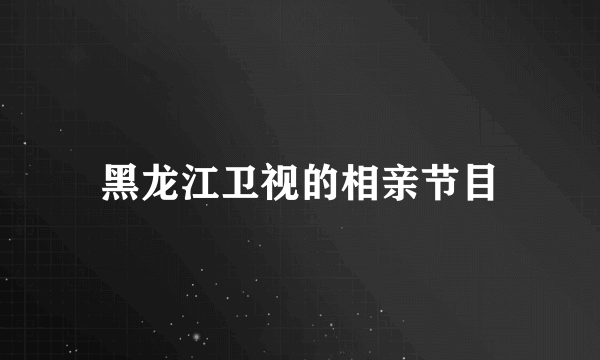 黑龙江卫视的相亲节目